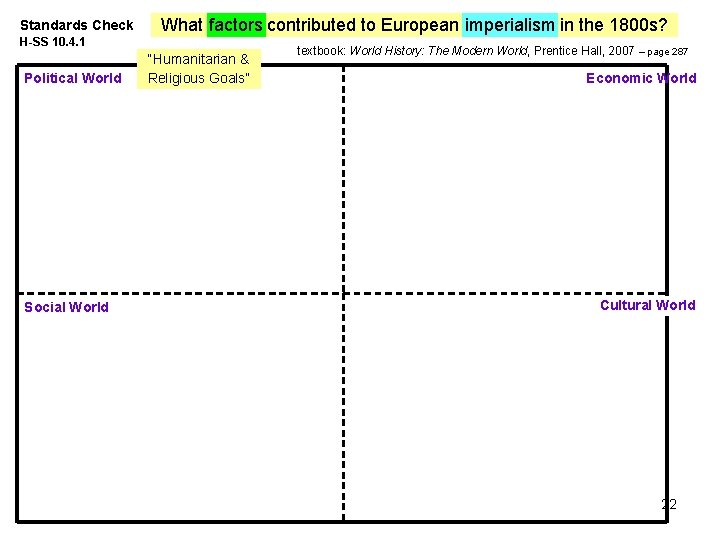 Standards Check
H-SS 10.4.1

What factors contributed to European imperialism in the 1800s?

textbook: World History: The Modern World, Prentice Hall, 2007 – page 287

"Humanitarian & Religious Goals"

Political World

Economic World

Social World

Cultural World

22